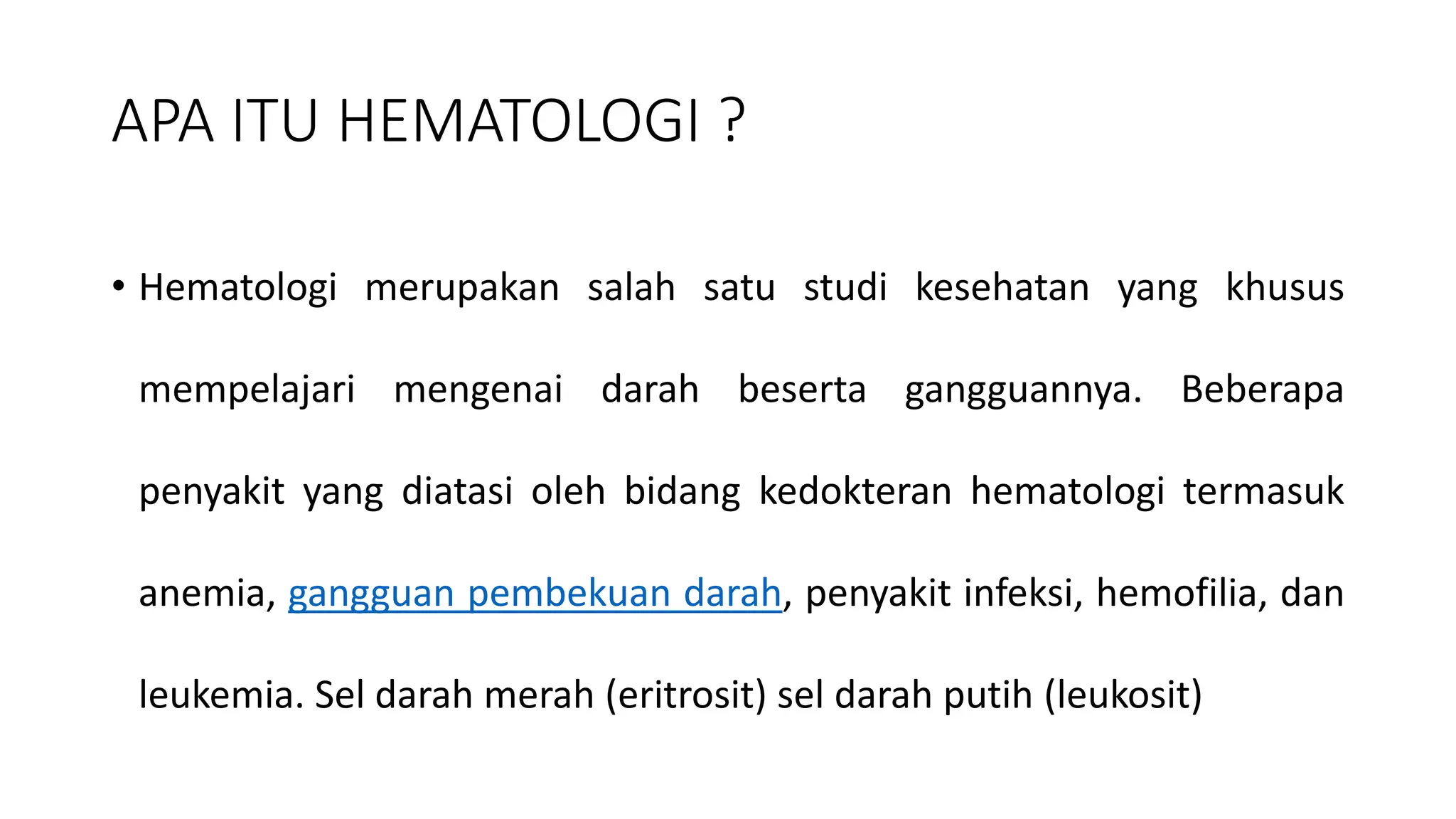 APA ITU HEMATOLOGI ?

• Hematologi merupakan salah satu studi kesehatan yang khusus mempelajari mengenai darah beserta gangguannya. Beberapa penyakit yang diatasi oleh bidang kedokteran hematologi termasuk anemia, gangguan pembekuan darah, penyakit infeksi, hemofilia, dan leukemia. Sel darah merah (eritrosit) sel darah putih (leukosit)